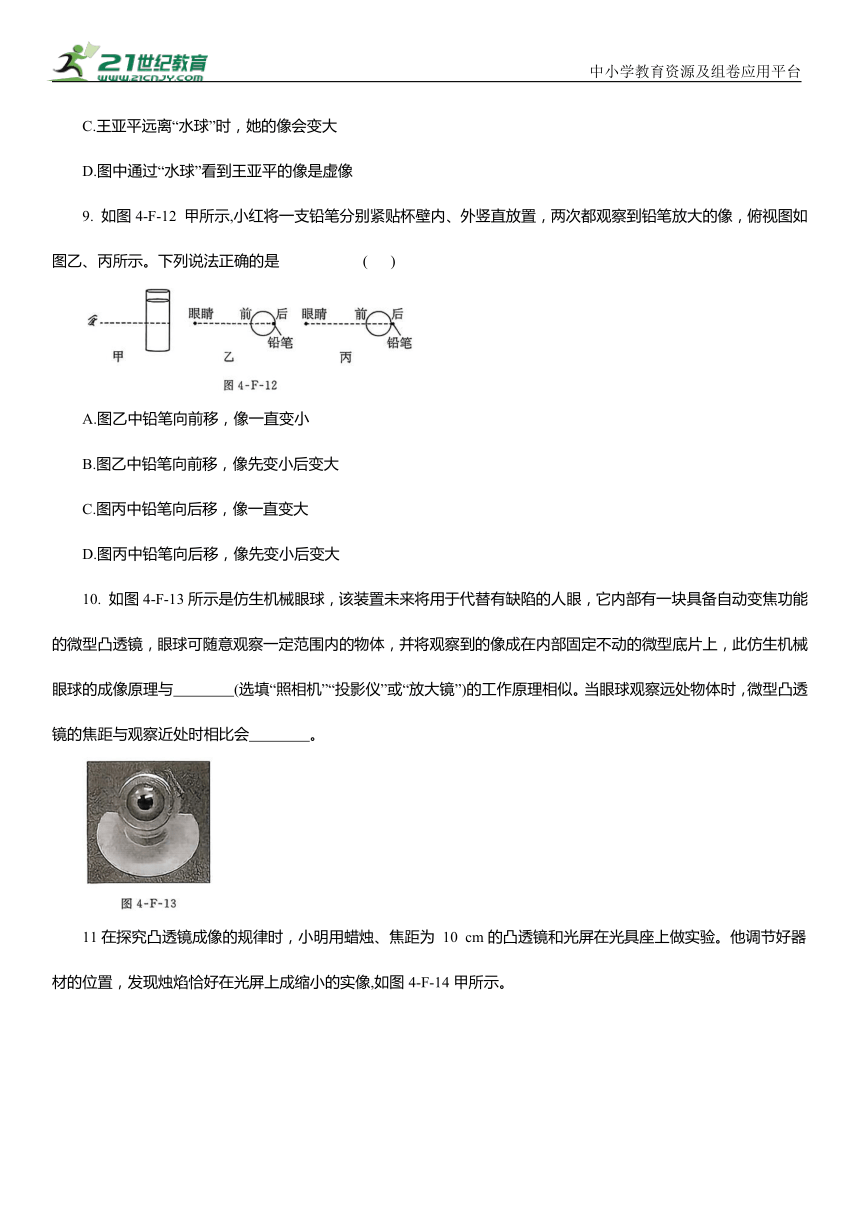 21世纪教育
www.21cnjy.com

中小学教育资源及组卷应用平台

C.王亚平远离“水球”时，她的像会变大

D.图中通过“水球”看到王亚平的像是虚像

9. 如图 4-F-12 甲所示,小红将一支铅笔分别紧贴杯壁内、外竖直放置，两次都观察到铅笔放大的像，俯视图如图乙、丙所示。下列说法正确的是　　（　）

甲　眼睛　前　后　铅笔　乙　眼睛　前　后　铅笔　丙

图 4-F-12

A.图乙中铅笔向前移，像一直变小

B.图乙中铅笔向前移，像先变小后变大

C.图丙中铅笔向后移，像一直变大

D.图丙中铅笔向后移，像先变小后变大

10. 如图 4-F-13 所示是仿生机械眼球，该装置未来将用于代替有缺陷的人眼，它内部有一块具备自动变焦功能的微型凸透镜，眼球可随意观察一定范围内的物体，并将观察到的像成在内部固定不动的微型底片上，此仿生机械眼球的成像原理与________(选填“照相机”“投影仪”或“放大镜”)的工作原理相似。当眼球观察远处物体时，微型凸透镜的焦距与观察近处时相比会________。

图 4-F-13

11 在探究凸透镜成像的规律时，小明用蜡烛、焦距为 10 cm 的凸透镜和光屏在光具座上做实验。他调节好器材的位置，发现烛焰恰好在光屏上成缩小的实像,如图 4-F-14 甲所示。